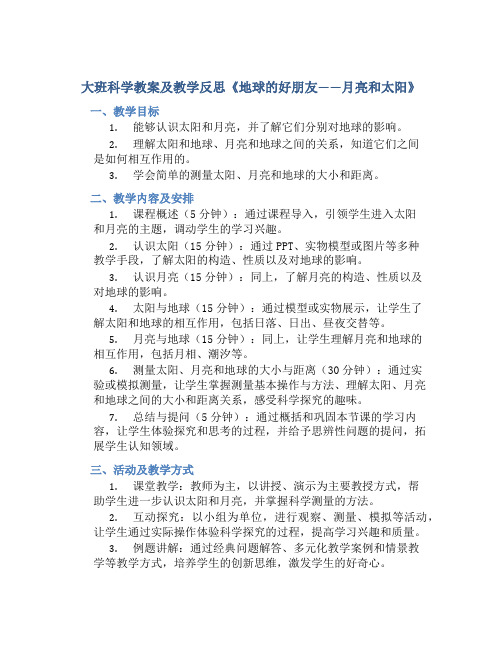 大班科学教案及教学反思《地球的好朋友——月亮和太阳》

一、教学目标

1. 能够认识太阳和月亮，并了解它们分别对地球的影响。

2. 理解太阳和地球、月亮和地球之间的关系，知道它们之间是如何相互作用的。

3. 学会简单的测量太阳、月亮和地球的大小和距离。

二、教学内容及安排

1. 课程概述（5分钟）：通过课程导入，引领学生进入太阳和月亮的主题，调动学生的学习兴趣。

2. 认识太阳（15分钟）：通过PPT、实物模型或图片等多种教学手段，了解太阳的构造、性质以及对地球的影响。

3. 认识月亮（15分钟）：同上，了解月亮的构造、性质以及对地球的影响。

4. 太阳与地球（15分钟）：通过模型或实物展示，让学生了解太阳和地球的相互作用，包括日落、日出、昼夜交替等。

5. 月亮与地球（15分钟）：同上，让学生理解月亮和地球的相互作用，包括月相、潮汐等。

6. 测量太阳、月亮和地球的大小与距离（30分钟）：通过实验或模拟测量，让学生掌握测量基本操作与方法、理解太阳、月亮和地球之间的大小和距离关系，感受科学探究的趣味。

7. 总结与提问（5分钟）：通过概括和巩固本节课的学习内容，让学生体验探究和思考的过程，并给予思辨性问题的提问，拓展学生认知领域。

三、活动及教学方式

1. 课堂教学：教师为主，以讲授、演示为主要教授方式，帮助学生进一步认识太阳和月亮，并掌握科学测量的方法。

2. 互动探究：以小组为单位，进行观察、测量、模拟等活动，让学生通过实际操作体验科学探究的过程，提高学习兴趣和质量。

3. 例题讲解：通过经典问题解答、多元化教学案例和情景教学等教学方式，培养学生的创新思维，激发学生的好奇心。